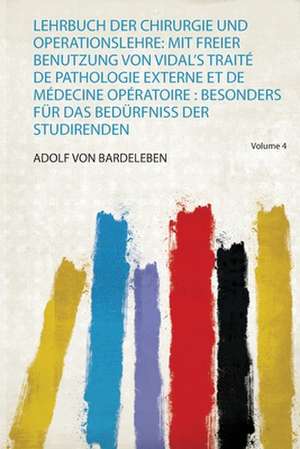 LEHRBUCH DER CHIRURGIE UND OPERATIONSLEHRE: MIT FREIER BENUTZUNG VON VIDAL'S TRAITÉ DE PATHOLOGIE EXTERNE ET DE MÉDECINE OPÉRATOIRE : BESONDERS FÜR DAS BEDÜRFNISS DER STUDIRENDEN

Volume 4

ADOLF VON BARDELEBEN